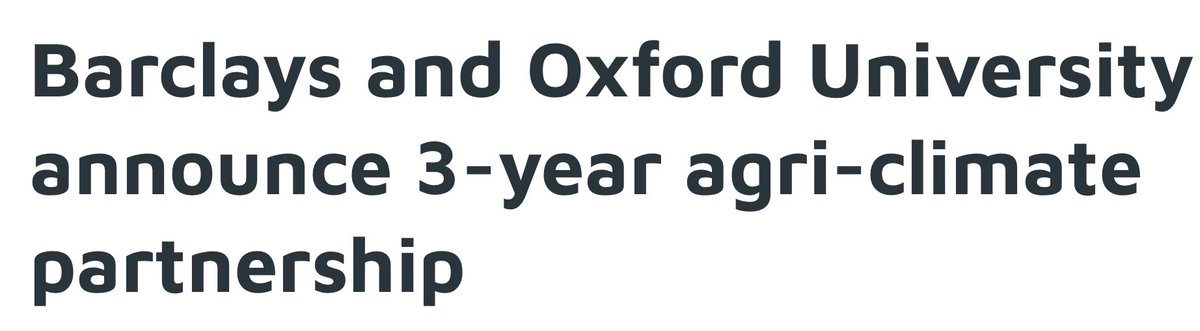 Barclays and Oxford University announce 3-year agri-climate partnership